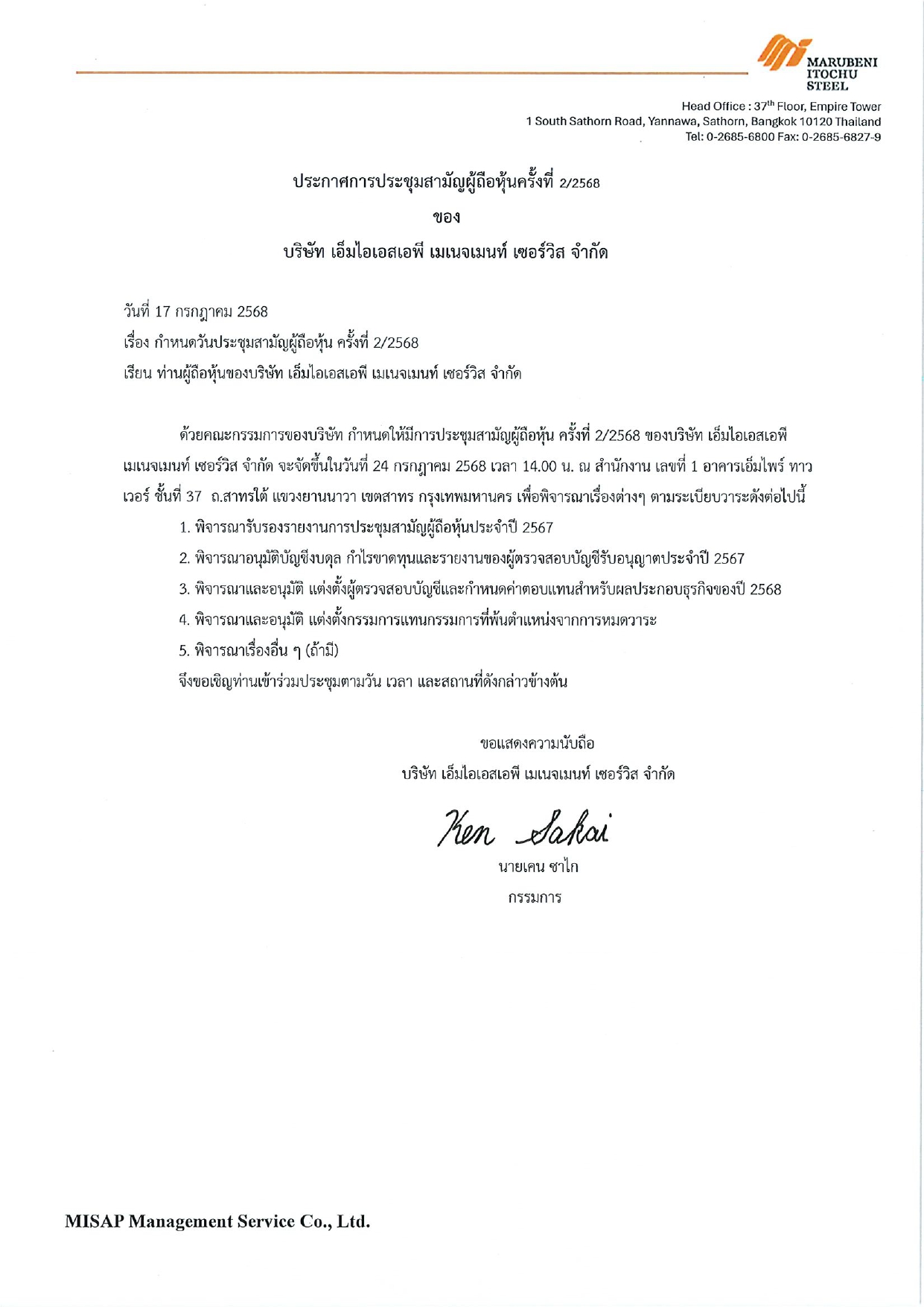 MARUBENI ITOCHU STEEL

Head Office : 37$^{th}$ Floor, Empire Tower
1 South Sathorn Road, Yannawa, Sathorn, Bangkok 10120 Thailand
Tel: 0-2685-6800 Fax: 0-2685-6827-9

ประกาศการประชุมสามัญผู้ถือหุ้นครั้งที่ 2/2568

ของ

บริษัท เอ็มไอเอสเอพี เมเนจเมนท์ เซอร์วิส จำกัด

วันที่ 17 กรกฎาคม 2568
เรื่อง กำหนดวันประชุมสามัญผู้ถือหุ้น ครั้งที่ 2/2568
เรียน ท่านผู้ถือหุ้นของบริษัท เอ็มไอเอสเอพี เมเนจเมนท์ เซอร์วิส จำกัด

ด้วยคณะกรรมการของบริษัท กำหนดให้มีการประชุมสามัญผู้ถือหุ้น ครั้งที่ 2/2568 ของบริษัท เอ็มไอเอสเอพี เมเนจเมนท์ เซอร์วิส จำกัด จะจัดขึ้นในวันที่ 24 กรกฎาคม 2568 เวลา 14.00 น. ณ สำนักงาน เลขที่ 1 อาคารเอ็มไพร์ ทาวเวอร์ ชั้นที่ 37 ถ.สาทรใต้ แขวงยานนาวา เขตสาทร กรุงเทพมหานคร เพื่อพิจารณาเรื่องต่างๆ ตามระเบียบวาระดังต่อไปนี้

1. พิจารณารับรองรายงานการประชุมสามัญผู้ถือหุ้นประจำปี 2567
2. พิจารณาอนุมัติบัญชีงบดุล กำไรขาดทุนและรายงานของผู้ตรวจสอบบัญชีรับอนุญาตประจำปี 2567
3. พิจารณาและอนุมัติ แต่งตั้งผู้ตรวจสอบบัญชีและกำหนดค่าตอบแทนสำหรับผลประกอบธุรกิจของปี 2568
4. พิจารณาและอนุมัติ แต่งตั้งกรรมการแทนกรรมการที่พ้นตำแหน่งจากการหมดวาระ
5. พิจารณาเรื่องอื่น ๆ (ถ้ามี)

จึงขอเชิญท่านเข้าร่วมประชุมตามวัน เวลา และสถานที่ดังกล่าวข้างต้น

ขอแสดงความนับถือ
บริษัท เอ็มไอเอสเอพี เมเนจเมนท์ เซอร์วิส จำกัด

Ken Sakai
นายเคน ซาไก
กรรมการ

MISAP Management Service Co., Ltd.